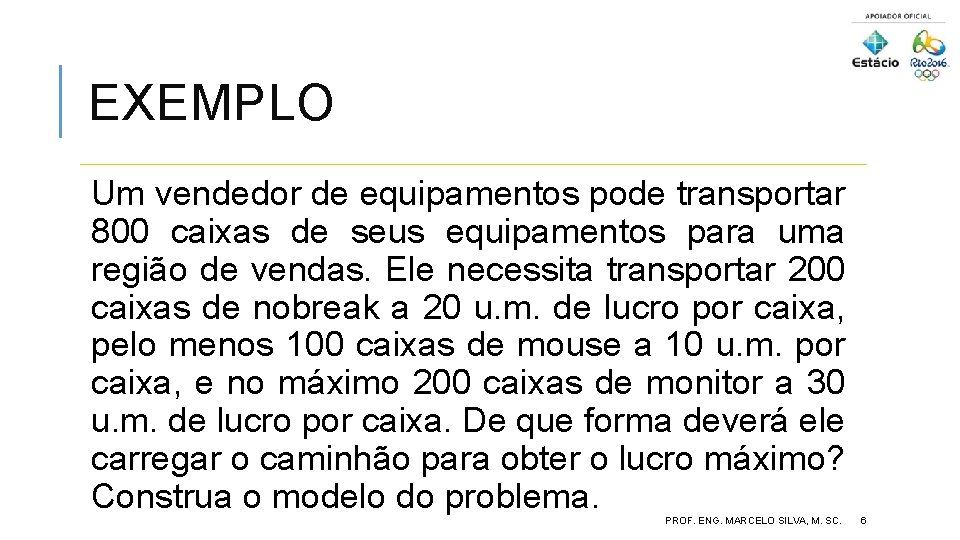 APOIADOR OFICIAL
Estácio
Rio2016

EXEMPLO

Um vendedor de equipamentos pode transportar 800 caixas de seus equipamentos para uma região de vendas. Ele necessita transportar 200 caixas de nobreak a 20 u.m. de lucro por caixa, pelo menos 100 caixas de mouse a 10 u.m. por caixa, e no máximo 200 caixas de monitor a 30 u.m. de lucro por caixa. De que forma deverá ele carregar o caminhão para obter o lucro máximo? Construa o modelo do problema.

PROF. ENG. MARCELO SILVA, M. SC.

6